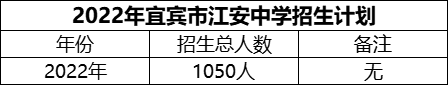 2022年宜宾市江安中学招生计划

| 年份 | 招生总人数 | 备注 |
|---|---|---|
| 2022年 | 1050人 | 无 |